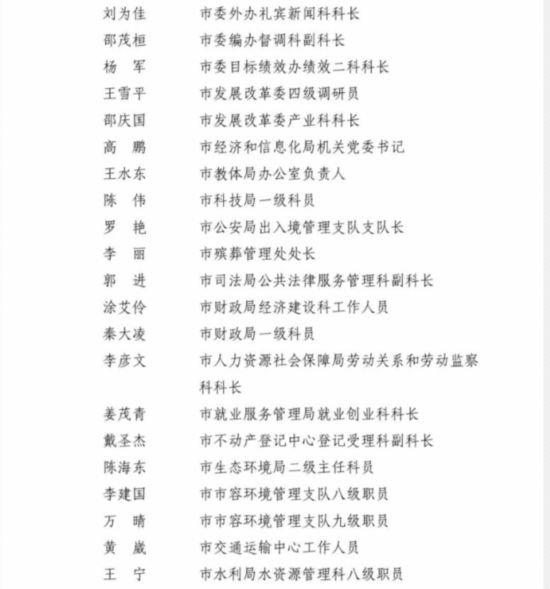 刘为佳　　市委外办礼宾新闻科科长
邵茂桓　　市委编办督调科副科长
杨　军　　市委目标绩效办绩效二科科长
王雪平　　市发展改革委四级调研员
邵庆国　　市发展改革委产业科科长
高　鹏　　市经济和信息化局机关党委书记
王水东　　市教体局办公室负责人
陈　伟　　市科技局一级科员
罗　艳　　市公安局出入境管理支队支队长
李　丽　　市殡葬管理处处长
郭　进　　市司法局公共法律服务管理科副科长
涂艾伶　　市财政局经济建设科工作人员
秦大凌　　市财政局一级科员
李彦文　　市人力资源社会保障局劳动关系和劳动监察科科长
姜茂青　　市就业服务管理局就业创业科科长
戴圣杰　　市不动产登记中心登记受理科副科长
陈海东　　市生态环境局二级主任科员
李建国　　市市容环境管理支队八级职员
万　晴　　市市容环境管理支队九级职员
黄　崴　　市交通运输中心工作人员
王　宁　　市水利局水资源管理科八级职员